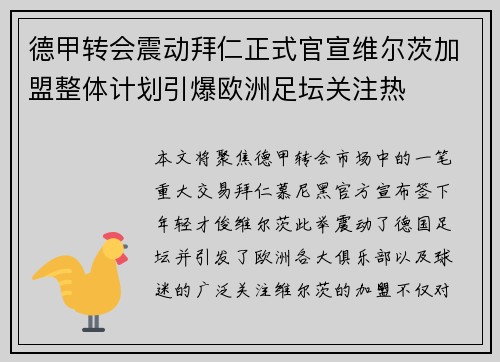 德甲转会震动拜仁正式官宣维尔茨加盟整体计划引爆欧洲足坛关注热

本文将聚焦德甲转会市场中的一笔重大交易拜仁慕尼黑官方宣布签下年轻才俊维尔茨此举震动了德国足坛并引发了欧洲各大俱乐部以及球迷的广泛关注维尔茨的加盟不仅对